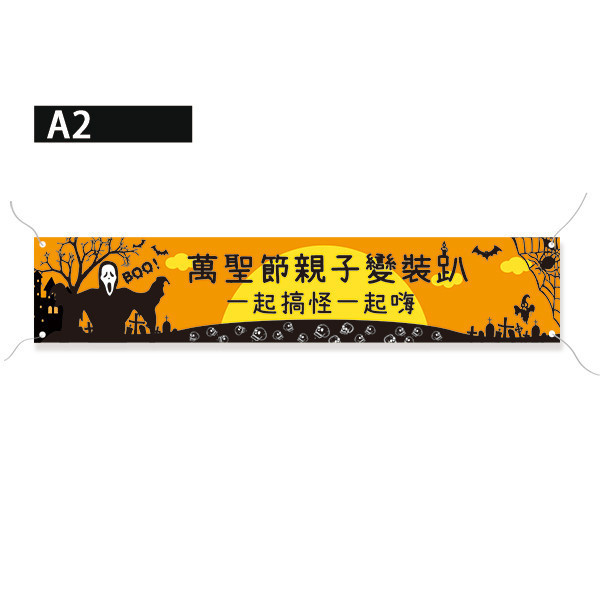 A2

BOO!

萬聖節親子變裝趴

一起搞怪一起嗨